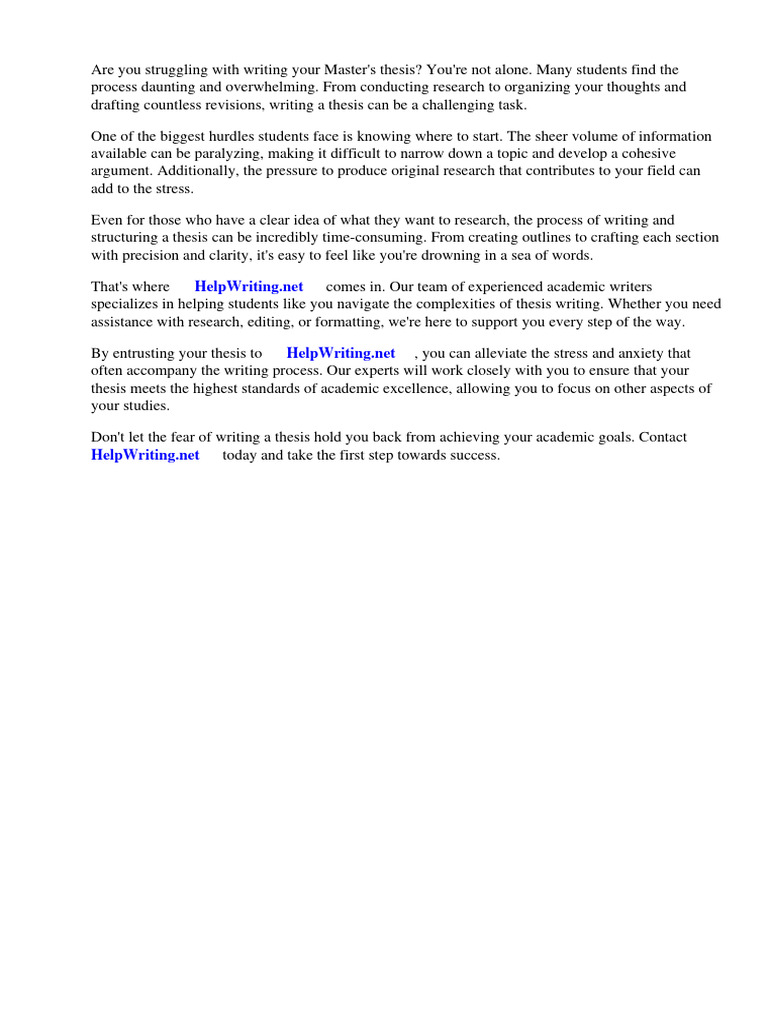 Are you struggling with writing your Master's thesis? You're not alone. Many students find the process daunting and overwhelming. From conducting research to organizing your thoughts and drafting countless revisions, writing a thesis can be a challenging task.

One of the biggest hurdles students face is knowing where to start. The sheer volume of information available can be paralyzing, making it difficult to narrow down a topic and develop a cohesive argument. Additionally, the pressure to produce original research that contributes to your field can add to the stress.

Even for those who have a clear idea of what they want to research, the process of writing and structuring a thesis can be incredibly time-consuming. From creating outlines to crafting each section with precision and clarity, it's easy to feel like you're drowning in a sea of words.

That's where HelpWriting.net comes in. Our team of experienced academic writers specializes in helping students like you navigate the complexities of thesis writing. Whether you need assistance with research, editing, or formatting, we're here to support you every step of the way.

By entrusting your thesis to HelpWriting.net , you can alleviate the stress and anxiety that often accompany the writing process. Our experts will work closely with you to ensure that your thesis meets the highest standards of academic excellence, allowing you to focus on other aspects of your studies.

Don't let the fear of writing a thesis hold you back from achieving your academic goals. Contact HelpWriting.net today and take the first step towards success.